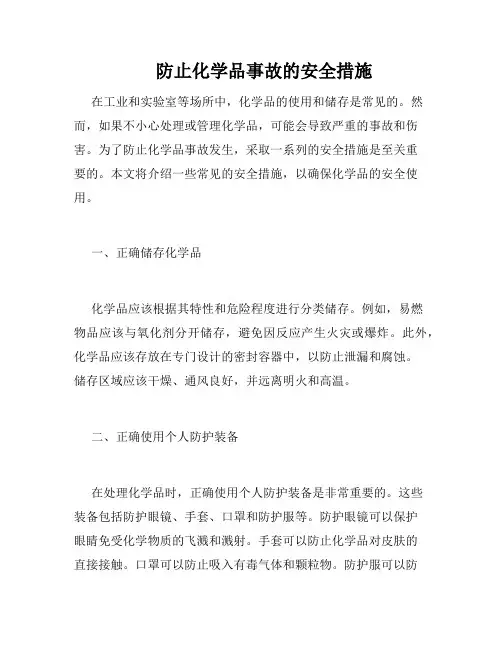 防止化学品事故的安全措施

在工业和实验室等场所中，化学品的使用和储存是常见的。然而，如果不小心处理或管理化学品，可能会导致严重的事故和伤害。为了防止化学品事故发生，采取一系列的安全措施是至关重要的。本文将介绍一些常见的安全措施，以确保化学品的安全使用。

一、正确储存化学品

化学品应该根据其特性和危险程度进行分类储存。例如，易燃物品应该与氧化剂分开储存，避免因反应产生火灾或爆炸。此外，化学品应该存放在专门设计的密封容器中，以防止泄漏和腐蚀。储存区域应该干燥、通风良好，并远离明火和高温。

二、正确使用个人防护装备

在处理化学品时，正确使用个人防护装备是非常重要的。这些装备包括防护眼镜、手套、口罩和防护服等。防护眼镜可以保护眼睛免受化学物质的飞溅和溅射。手套可以防止化学品对皮肤的直接接触。口罩可以防止吸入有毒气体和颗粒物。防护服可以防